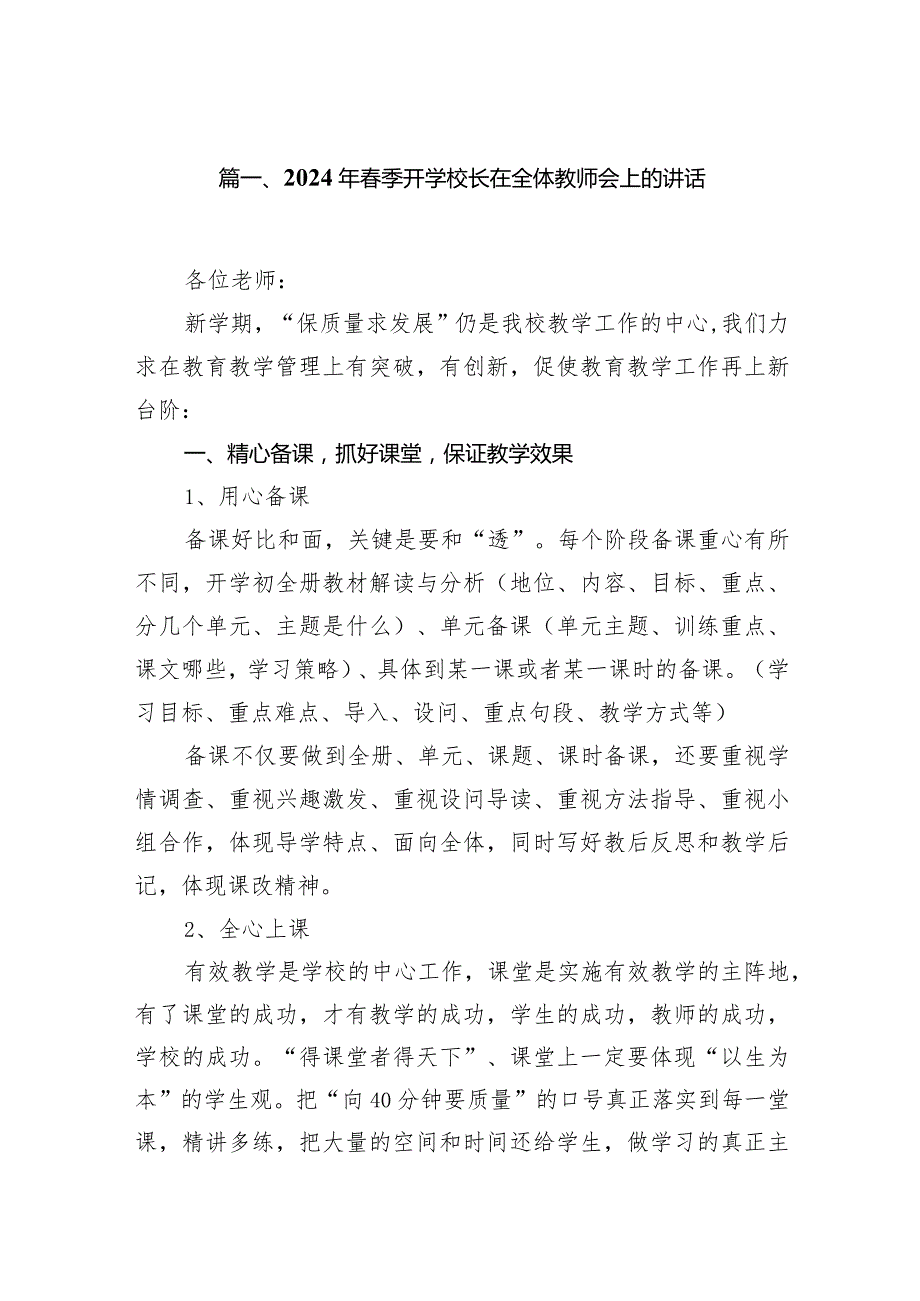 篇一、2024年春季开学校长在全体教师会上的讲话

各位老师：

新学期，“保质量求发展”仍是我校教学工作的中心,我们力求在教育教学管理上有突破，有创新，促使教育教学工作再上新台阶：

一、精心备课，抓好课堂，保证教学效果

1、用心备课

备课好比和面，关键是要和“透”。每个阶段备课重心有所不同，开学初全册教材解读与分析（地位、内容、目标、重点、分几个单元、主题是什么）、单元备课（单元主题、训练重点、课文哪些，学习策略）、具体到某一课或者某一课时的备课。（学习目标、重点难点、导入、设问、重点句段、教学方式等）

备课不仅要做到全册、单元、课题、课时备课，还要重视学情调查、重视兴趣激发、重视设问导读、重视方法指导、重视小组合作，体现导学特点、面向全体，同时写好教后反思和教学后记，体现课改精神。

2、全心上课

有效教学是学校的中心工作，课堂是实施有效教学的主阵地，有了课堂的成功，才有教学的成功，学生的成功，教师的成功，学校的成功。“得课堂者得天下”、课堂上一定要体现“以生为本”的学生观。把“向40分钟要质量”的口号真正落实到每一堂课，精讲多练，把大量的空间和时间还给学生，做学习的真正主